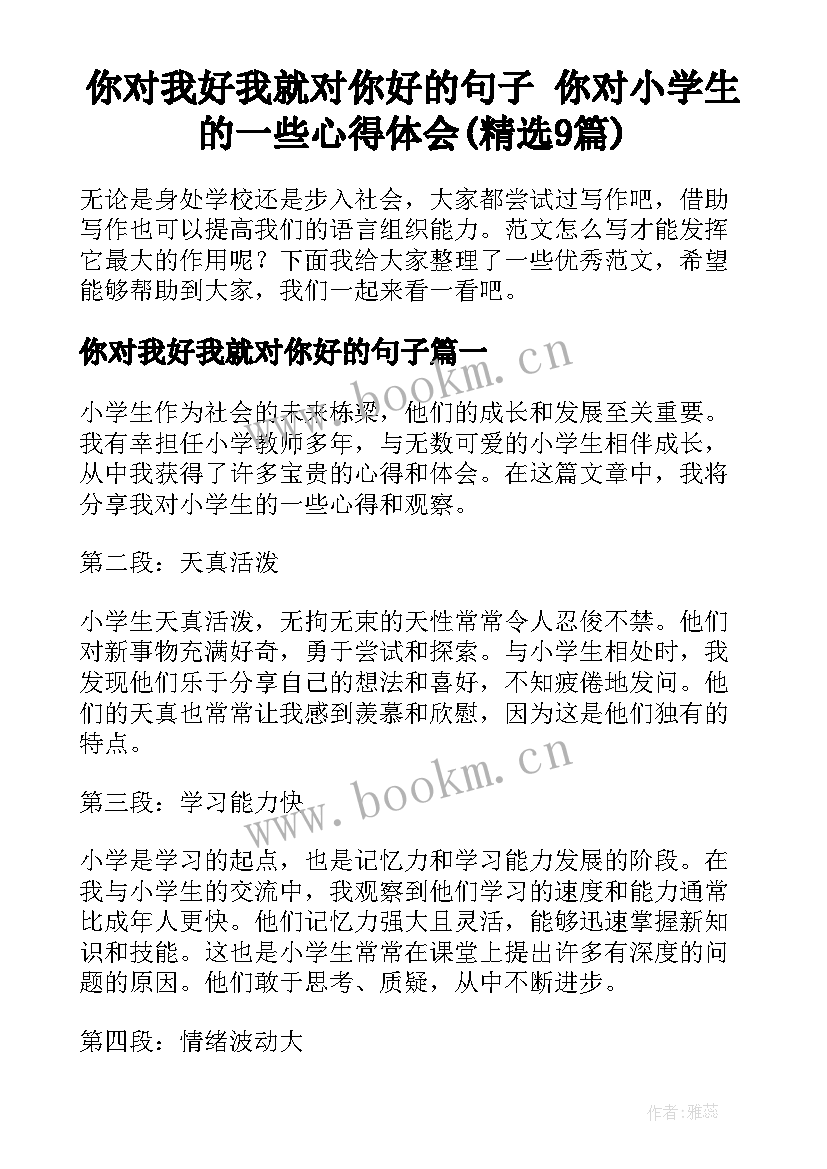 你对我好我就对你好的句子 你对小学生的一些心得体会(精选9篇)

无论是身处学校还是步入社会，大家都尝试过写作吧，借助写作也可以提高我们的语言组织能力。范文怎么写才能发挥它最大的作用呢？下面我给大家整理了一些优秀范文，希望能够帮助到大家，我们一起来看一看吧。

你对我好我就对你好的句子篇一

www.bookm.cn

小学生作为社会的未来栋梁，他们的成长和发展至关重要。我有幸担任小学教师多年，与无数可爱的小学生相伴成长，从中我获得了许多宝贵的心得和体会。在这篇文章中，我将分享我对小学生的一些心得和观察。

第二段：天真活泼

小学生天真活泼，无拘无束的天性常常令人忍俊不禁。他们对新事物充满好奇，勇于尝试和探索。与小学生相处时，我发现他们乐于分享自己的想法和喜好，不知疲倦地发问。他们的天真也常常让我感到羡慕和欣慰，因为这是他们独有的特点。

www.bookm.cn

第三段：学习能力快

小学是学习的起点，也是记忆力和学习能力发展的阶段。在我与小学生的交流中，我观察到他们学习的速度和能力通常比成年人更快。他们记忆力强大且灵活，能够迅速掌握新知识和技能。这也是小学生常常在课堂上提出许多有深度的问题的原因。他们敢于思考、质疑，从中不断进步。

第四段：情绪波动大

作者：雅蕊